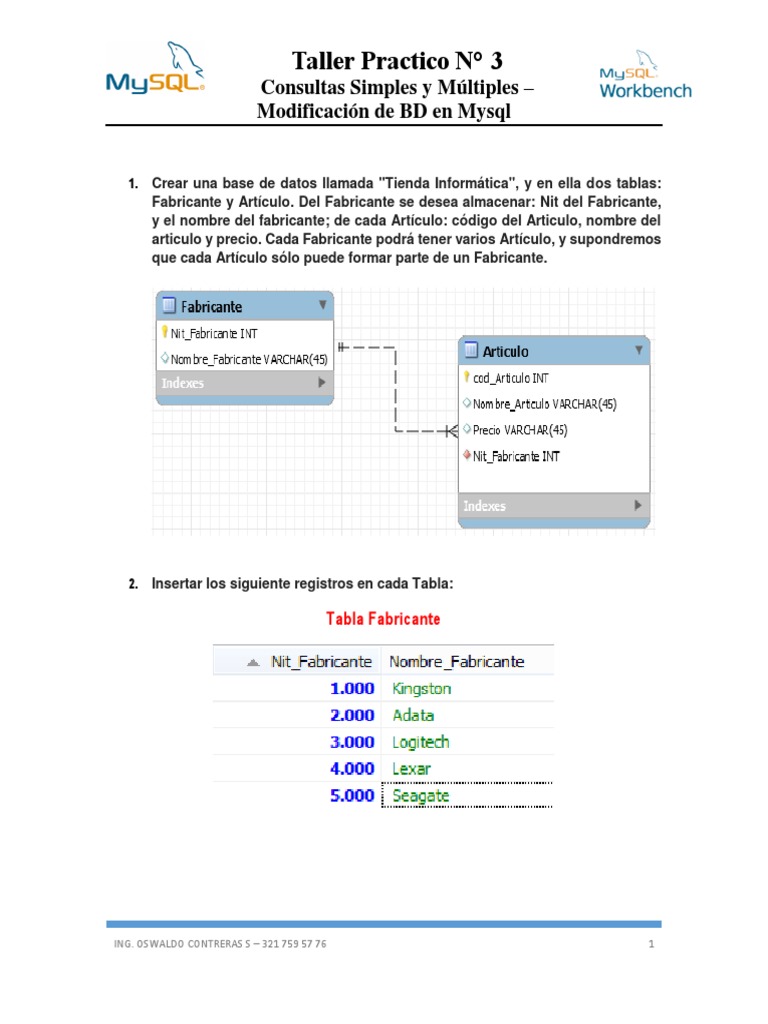 MySQL

Taller Practico N° 3
Consultas Simples y Múltiples – Modificación de BD en Mysql

MySQL Workbench

1. Crear una base de datos llamada "Tienda Informática", y en ella dos tablas: Fabricante y Artículo. Del Fabricante se desea almacenar: Nit del Fabricante, y el nombre del fabricante; de cada Artículo: código del Articulo, nombre del articulo y precio. Cada Fabricante podrá tener varios Artículo, y supondremos que cada Artículo sólo puede formar parte de un Fabricante.

Fabricante
Nit_Fabricante INT
Nombre_Fabricante VARCHAR(45)
Indexes

Articulo
cod_Articulo INT
Nombre_Articulo VARCHAR(45)
Precio VARCHAR(45)
Nit_Fabricante INT
Indexes

2. Insertar los siguiente registros en cada Tabla:

Tabla Fabricante

| Nit_Fabricante | Nombre_Fabricante |
|---|---|
| 1.000 | Kingston |
| 2.000 | Adata |
| 3.000 | Logitech |
| 4.000 | Lexar |
| 5.000 | Seagate |

ING. OSWALDO CONTRERAS S – 321 759 57 76    1